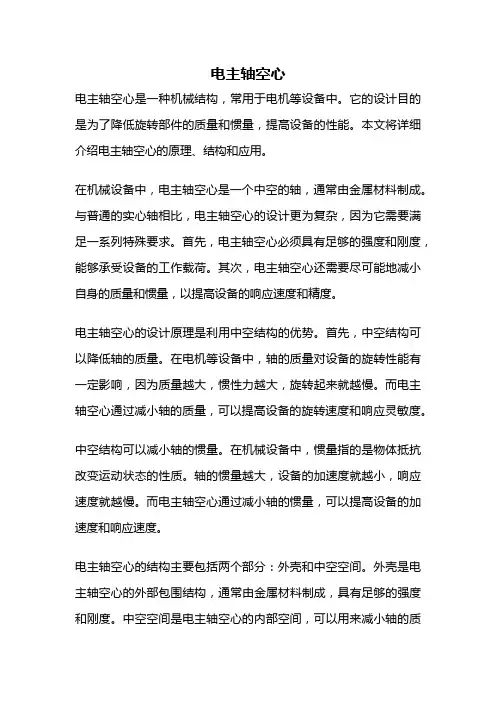 电主轴空心

电主轴空心是一种机械结构，常用于电机等设备中。它的设计目的是为了降低旋转部件的质量和惯量，提高设备的性能。本文将详细介绍电主轴空心的原理、结构和应用。

在机械设备中，电主轴空心是一个中空的轴，通常由金属材料制成。与普通的实心轴相比，电主轴空心的设计更为复杂，因为它需要满足一系列特殊要求。首先，电主轴空心必须具有足够的强度和刚度，能够承受设备的工作载荷。其次，电主轴空心还需要尽可能地减小自身的质量和惯量，以提高设备的响应速度和精度。

电主轴空心的设计原理是利用中空结构的优势。首先，中空结构可以降低轴的质量。在电机等设备中，轴的质量对设备的旋转性能有一定影响，因为质量越大，惯性力越大，旋转起来就越慢。而电主轴空心通过减小轴的质量，可以提高设备的旋转速度和响应灵敏度。

中空结构可以减小轴的惯量。在机械设备中，惯量指的是物体抵抗改变运动状态的性质。轴的惯量越大，设备的加速度就越小，响应速度就越慢。而电主轴空心通过减小轴的惯量，可以提高设备的加速度和响应速度。

电主轴空心的结构主要包括两个部分：外壳和中空空间。外壳是电主轴空心的外部包围结构，通常由金属材料制成，具有足够的强度和刚度。中空空间是电主轴空心的内部空间，可以用来减小轴的质